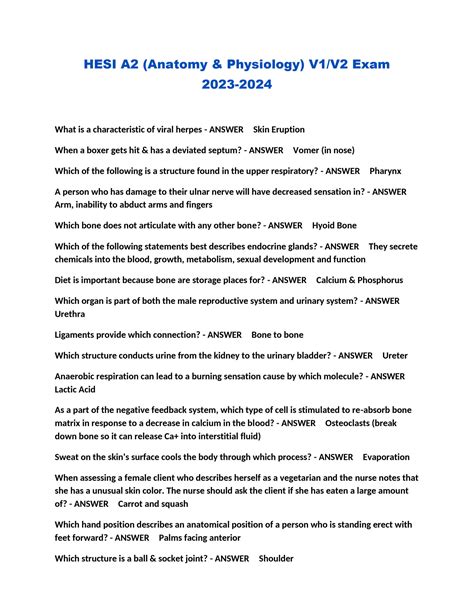 HESI A2 (Anatomy & Physiology) V1/V2 Exam 2023-2024

What is a characteristic of viral herpes - ANSWER Skin Eruption

When a boxer gets hit & has a deviated septum? - ANSWER Vomer (in nose)

Which of the following is a structure found in the upper respiratory? - ANSWER Pharynx

A person who has damage to their ulnar nerve will have decreased sensation in? - ANSWER Arm, inability to abduct arms and fingers

Which bone does not articulate with any other bone? - ANSWER Hyoid Bone

Which of the following statements best describes endocrine glands? - ANSWER They secrete chemicals into the blood, growth, metabolism, sexual development and function

Diet is important because bone are storage places for? - ANSWER Calcium & Phosphorus

Which organ is part of both the male reproductive system and urinary system? - ANSWER Urethra

Ligaments provide which connection? - ANSWER Bone to bone

Which structure conducts urine from the kidney to the urinary bladder? - ANSWER Ureter

Anaerobic respiration can lead to a burning sensation cause by which molecule? - ANSWER Lactic Acid

As a part of the negative feedback system, which type of cell is stimulated to re-absorb bone matrix in response to a decrease in calcium in the blood? - ANSWER Osteoclasts (break down bone so it can release Ca+ into interstitial fluid)

Sweat on the skin's surface cools the body through which process? - ANSWER Evaporation

When assessing a female client who describes herself as a vegetarian and the nurse notes that she has a unusual skin color. The nurse should ask the client if she has eaten a large amount of? - ANSWER Carrot and squash

Which hand position describes an anatomical position of a person who is standing erect with feet forward? - ANSWER Palms facing anterior

Which structure is a ball & socket joint? - ANSWER Shoulder